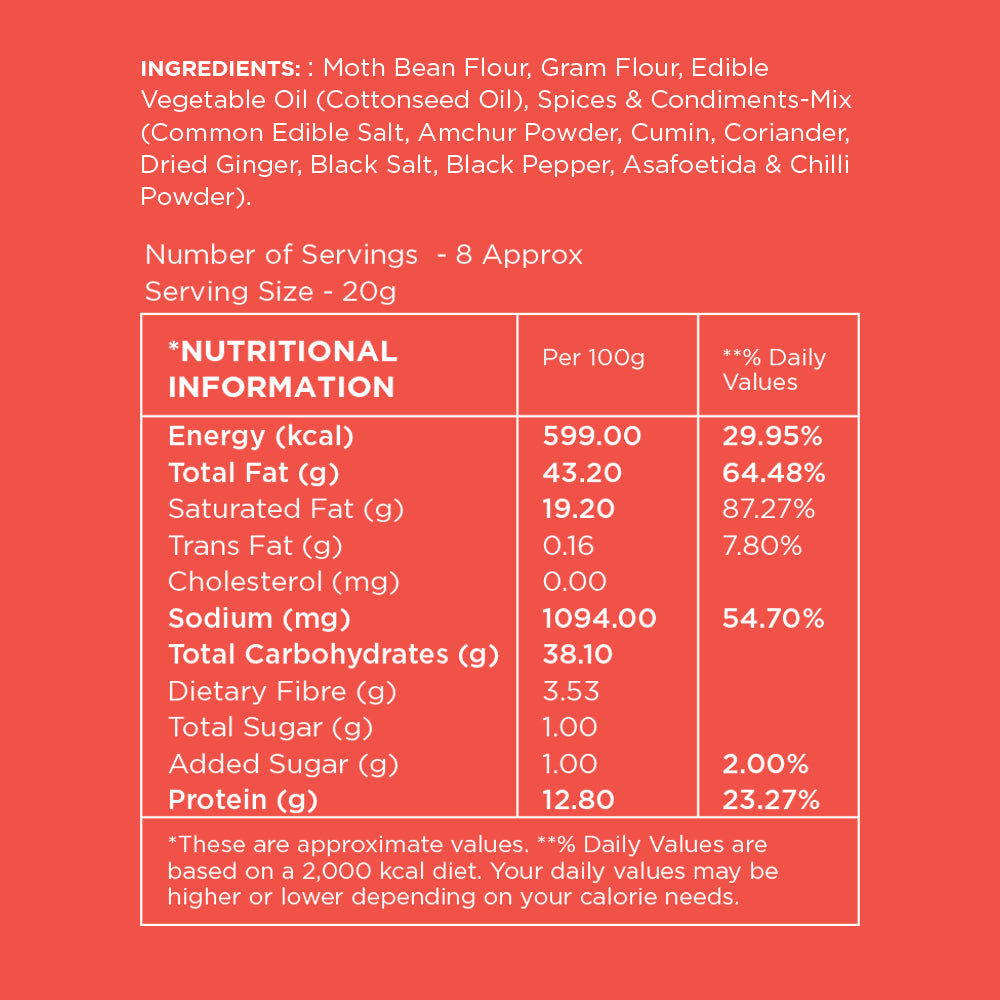 INGREDIENTS: : Moth Bean Flour, Gram Flour, Edible Vegetable Oil (Cottonseed Oil), Spices & Condiments-Mix (Common Edible Salt, Amchur Powder, Cumin, Coriander, Dried Ginger, Black Salt, Black Pepper, Asafoetida & Chilli Powder).

Number of Servings - 8 Approx
Serving Size - 20g

| *NUTRITIONAL INFORMATION | Per 100g | **% Daily Values |
|---|---|---|
| Energy (kcal) | 599.00 | 29.95% |
| Total Fat (g) | 43.20 | 64.48% |
| Saturated Fat (g) | 19.20 | 87.27% |
| Trans Fat (g) | 0.16 | 7.80% |
| Cholesterol (mg) | 0.00 | |
| Sodium (mg) | 1094.00 | 54.70% |
| Total Carbohydrates (g) | 38.10 | |
| Dietary Fibre (g) | 3.53 | |
| Total Sugar (g) | 1.00 | |
| Added Sugar (g) | 1.00 | 2.00% |
| Protein (g) | 12.80 | 23.27% |

*These are approximate values. **% Daily Values are based on a 2,000 kcal diet. Your daily values may be higher or lower depending on your calorie needs.